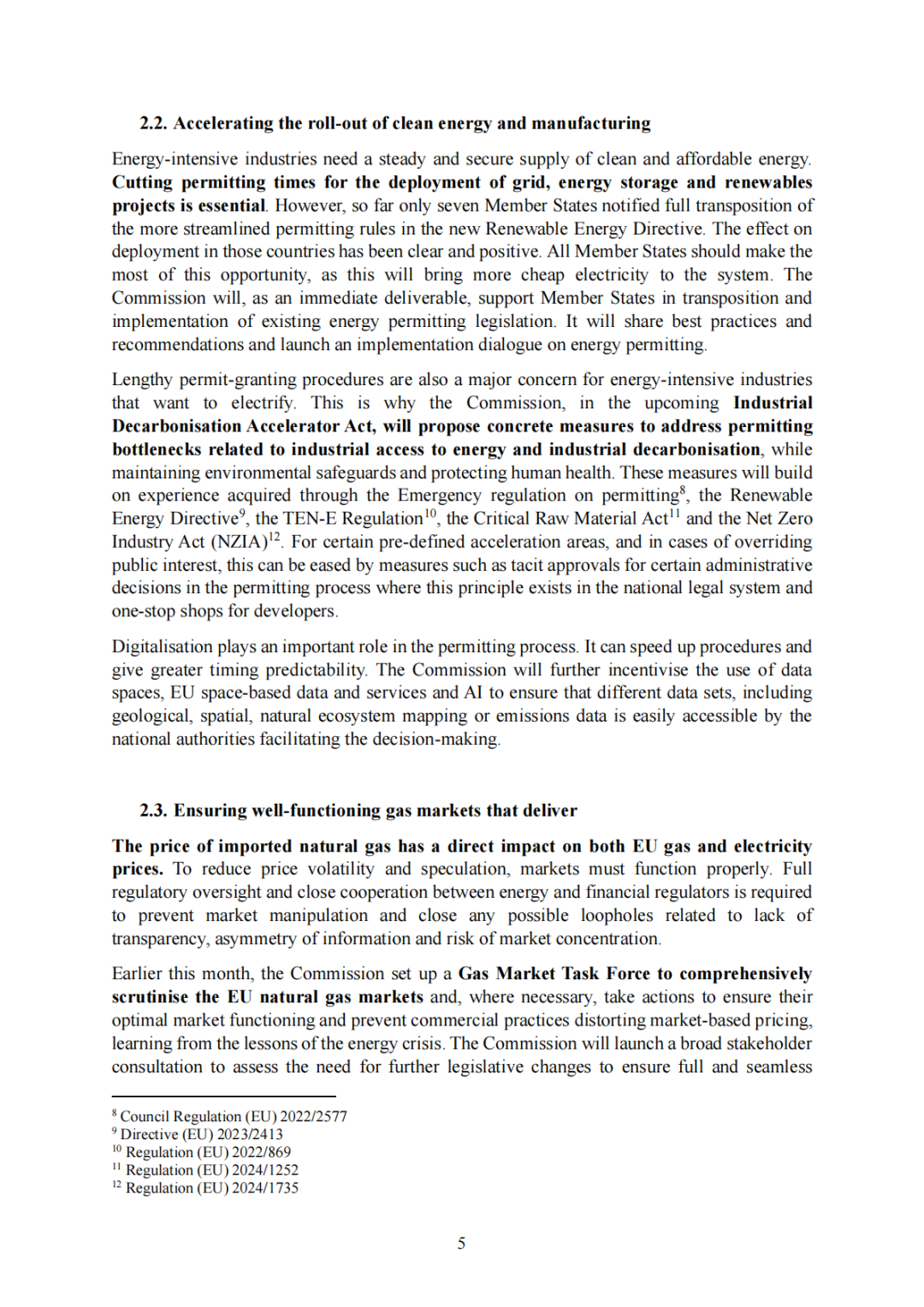 2.2. Accelerating the roll-out of clean energy and manufacturing

Energy-intensive industries need a steady and secure supply of clean and affordable energy. Cutting permitting times for the deployment of grid, energy storage and renewables projects is essential. However, so far only seven Member States notified full transposition of the more streamlined permitting rules in the new Renewable Energy Directive. The effect on deployment in those countries has been clear and positive. All Member States should make the most of this opportunity, as this will bring more cheap electricity to the system. The Commission will, as an immediate deliverable, support Member States in transposition and implementation of existing energy permitting legislation. It will share best practices and recommendations and launch an implementation dialogue on energy permitting.

Lengthy permit-granting procedures are also a major concern for energy-intensive industries that want to electrify. This is why the Commission, in the upcoming Industrial Decarbonisation Accelerator Act, will propose concrete measures to address permitting bottlenecks related to industrial access to energy and industrial decarbonisation, while maintaining environmental safeguards and protecting human health. These measures will build on experience acquired through the Emergency regulation on permitting$^{8}$, the Renewable Energy Directive$^{9}$, the TEN-E Regulation$^{10}$, the Critical Raw Material Act$^{11}$ and the Net Zero Industry Act (NZIA)$^{12}$. For certain pre-defined acceleration areas, and in cases of overriding public interest, this can be eased by measures such as tacit approvals for certain administrative decisions in the permitting process where this principle exists in the national legal system and one-stop shops for developers.

Digitalisation plays an important role in the permitting process. It can speed up procedures and give greater timing predictability. The Commission will further incentivise the use of data spaces, EU space-based data and services and AI to ensure that different data sets, including geological, spatial, natural ecosystem mapping or emissions data is easily accessible by the national authorities facilitating the decision-making.

2.3. Ensuring well-functioning gas markets that deliver

The price of imported natural gas has a direct impact on both EU gas and electricity prices. To reduce price volatility and speculation, markets must function properly. Full regulatory oversight and close cooperation between energy and financial regulators is required to prevent market manipulation and close any possible loopholes related to lack of transparency, asymmetry of information and risk of market concentration.

Earlier this month, the Commission set up a Gas Market Task Force to comprehensively scrutinise the EU natural gas markets and, where necessary, take actions to ensure their optimal market functioning and prevent commercial practices distorting market-based pricing, learning from the lessons of the energy crisis. The Commission will launch a broad stakeholder consultation to assess the need for further legislative changes to ensure full and seamless

$^{8}$ Council Regulation (EU) 2022/2577
$^{9}$ Directive (EU) 2023/2413
$^{10}$ Regulation (EU) 2022/869
$^{11}$ Regulation (EU) 2024/1252
$^{12}$ Regulation (EU) 2024/1735

5